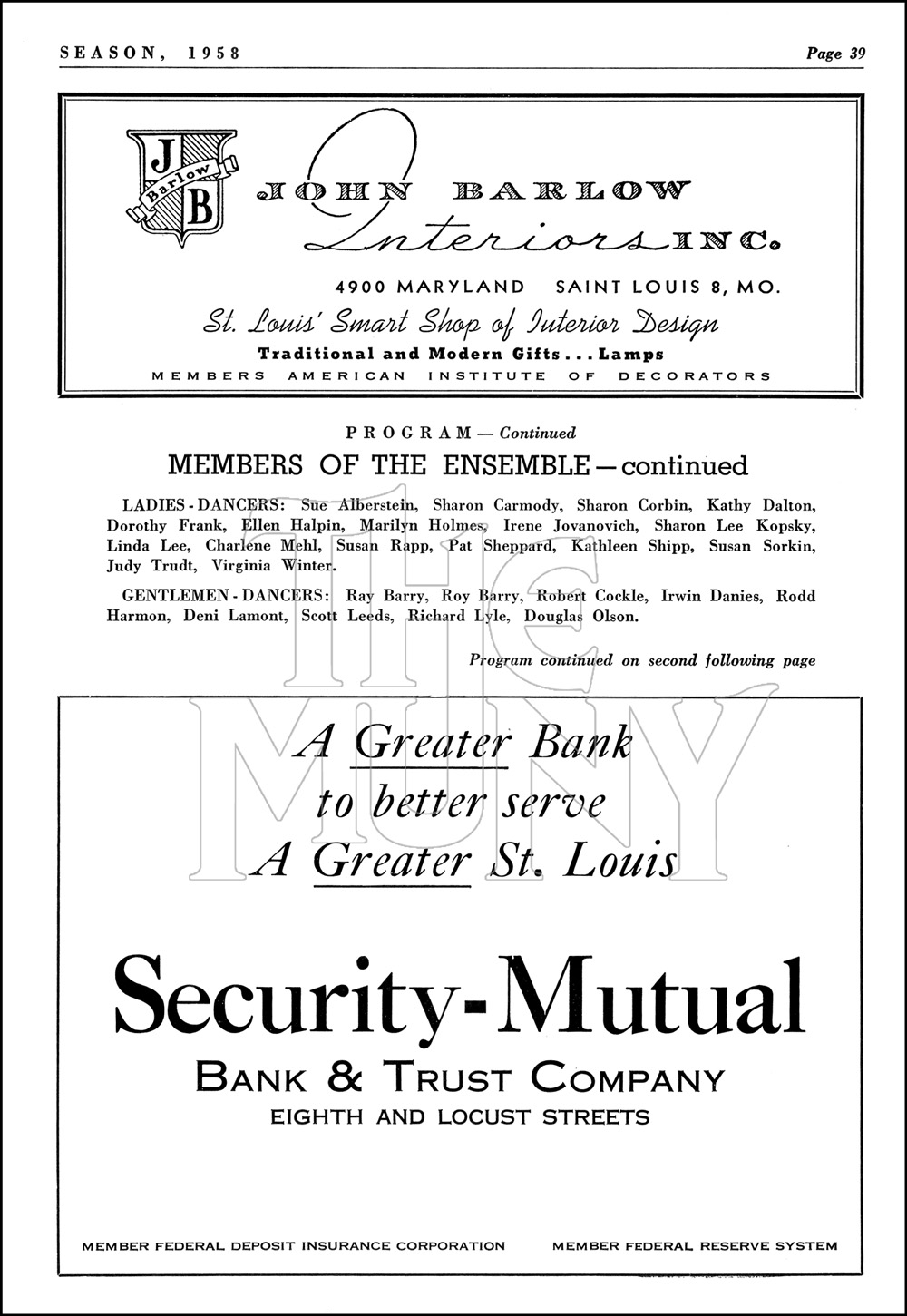 SEASON, 1958

Page 39

J B Barlow

JOHN BARLOW Interiors INC.

4900 MARYLAND SAINT LOUIS 8, MO.

St. Louis' Smart Shop of Interior Design

Traditional and Modern Gifts . . . Lamps

MEMBERS AMERICAN INSTITUTE OF DECORATORS

PROGRAM — Continued

MEMBERS OF THE ENSEMBLE — continued

LADIES - DANCERS: Sue Alberstein, Sharon Carmody, Sharon Corbin, Kathy Dalton, Dorothy Frank, Ellen Halpin, Marilyn Holmes, Irene Jovanovich, Sharon Lee Kopsky, Linda Lee, Charlene Mehl, Susan Rapp, Pat Sheppard, Kathleen Shipp, Susan Sorkin, Judy Trudt, Virginia Winter.

GENTLEMEN - DANCERS: Ray Barry, Roy Barry, Robert Cockle, Irwin Danies, Rodd Harmon, Deni Lamont, Scott Leeds, Richard Lyle, Douglas Olson.

Program continued on second following page

THE MUNY

A Greater Bank to better serve A Greater St. Louis

Security-Mutual

BANK & TRUST COMPANY

EIGHTH AND LOCUST STREETS

MEMBER FEDERAL DEPOSIT INSURANCE CORPORATION

MEMBER FEDERAL RESERVE SYSTEM